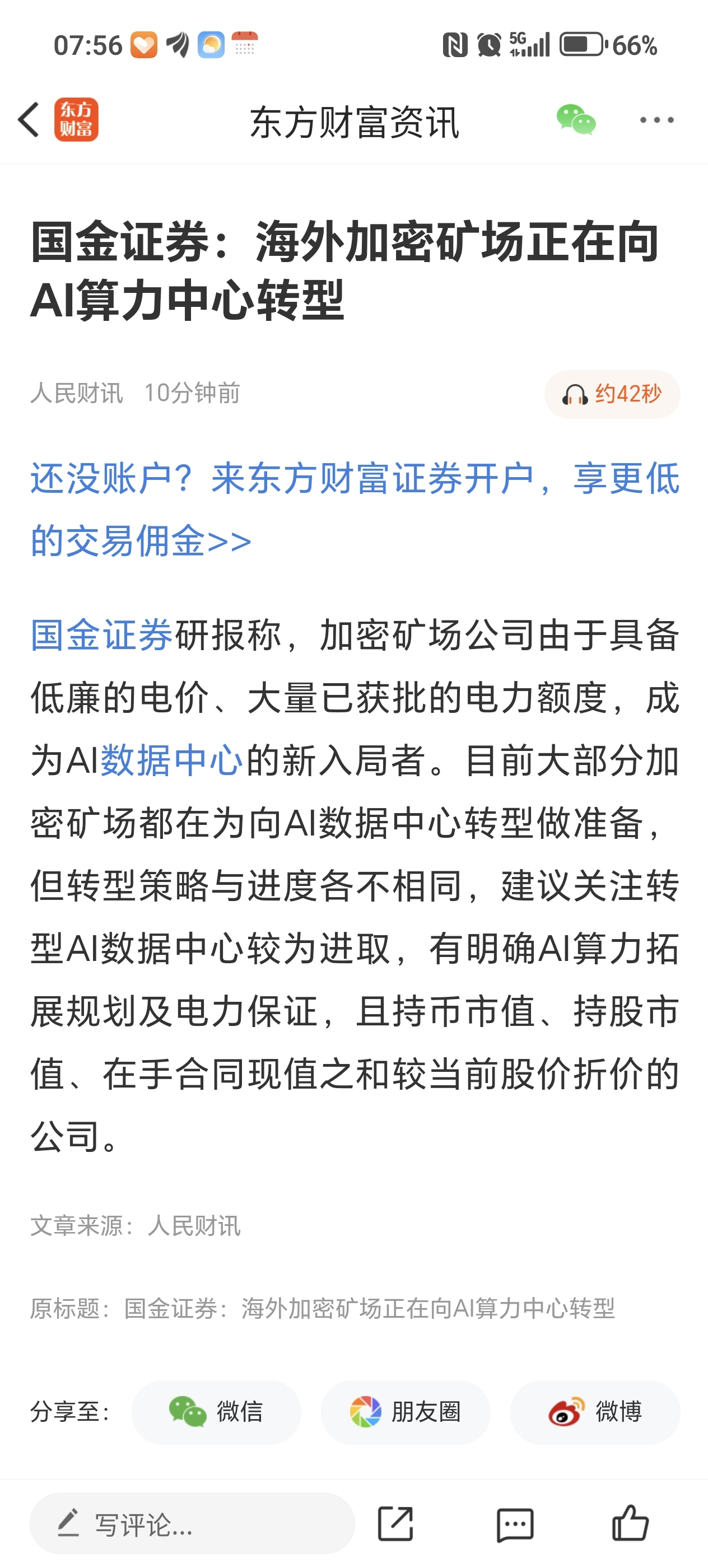 07:56 5G 66%

东方财富

东方财富资讯

国金证券：海外加密矿场正在向AI算力中心转型

人民财讯 10分钟前

约42秒

还没账户？来东方财富证券开户，享更低的交易佣金>>

国金证券研报称，加密矿场公司由于具备低廉的电价、大量已获批的电力额度，成为AI数据中心的新入局者。目前大部分加密矿场都在为向AI数据中心转型做准备，但转型策略与进度各不相同，建议关注转型AI数据中心较为进取，有明确AI算力拓展规划及电力保证，且持币市值、持股市值、在手合同现值之和较当前股价折价的公司。

文章来源：人民财讯

原标题：国金证券：海外加密矿场正在向AI算力中心转型

分享至： 微信 朋友圈 微博

写评论...